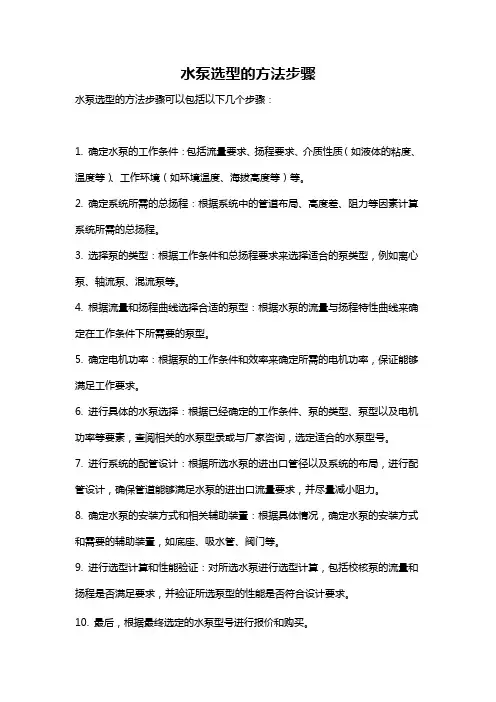 水泵选型的方法步骤

水泵选型的方法步骤可以包括以下几个步骤：

1. 确定水泵的工作条件：包括流量要求、扬程要求、介质性质（如液体的粘度、温度等）、工作环境（如环境温度、海拔高度等）等。

2. 确定系统所需的总扬程：根据系统中的管道布局、高度差、阻力等因素计算系统所需的总扬程。

3. 选择泵的类型：根据工作条件和总扬程要求来选择适合的泵类型，例如离心泵、轴流泵、混流泵等。

4. 根据流量和扬程曲线选择合适的泵型：根据水泵的流量与扬程特性曲线来确定在工作条件下所需要的泵型。

5. 确定电机功率：根据泵的工作条件和效率来确定所需的电机功率，保证能够满足工作要求。

6. 进行具体的水泵选择：根据已经确定的工作条件、泵的类型、泵型以及电机功率等要素，查阅相关的水泵型录或与厂家咨询，选定适合的水泵型号。

7. 进行系统的配管设计：根据所选水泵的进出口管径以及系统的布局，进行配管设计，确保管道能够满足水泵的进出口流量要求，并尽量减小阻力。

8. 确定水泵的安装方式和相关辅助装置：根据具体情况，确定水泵的安装方式和需要的辅助装置，如底座、吸水管、阀门等。

9. 进行选型计算和性能验证：对所选水泵进行选型计算，包括校核泵的流量和扬程是否满足要求，并验证所选泵型的性能是否符合设计要求。

10. 最后，根据最终选定的水泵型号进行报价和购买。